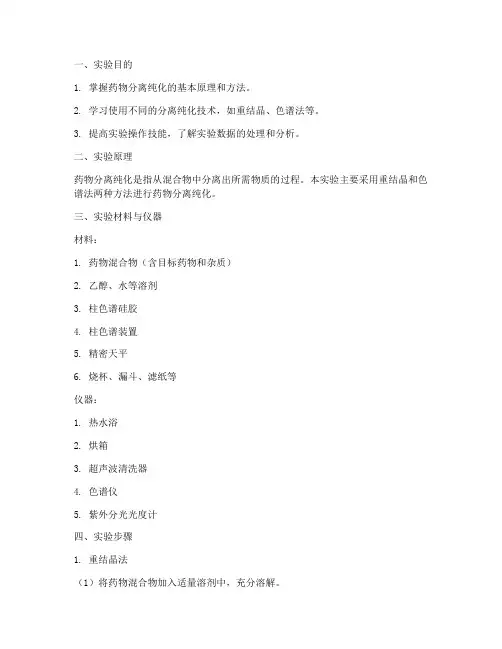 一、实验目的

1. 掌握药物分离纯化的基本原理和方法。

2. 学习使用不同的分离纯化技术，如重结晶、色谱法等。

3. 提高实验操作技能，了解实验数据的处理和分析。

二、实验原理

药物分离纯化是指从混合物中分离出所需物质的过程。本实验主要采用重结晶和色谱法两种方法进行药物分离纯化。

三、实验材料与仪器

材料：

1. 药物混合物（含目标药物和杂质）

2. 乙醇、水等溶剂

3. 柱色谱硅胶

4. 柱色谱装置

5. 精密天平

6. 烧杯、漏斗、滤纸等

仪器：

1. 热水浴

2. 烘箱

3. 超声波清洗器

4. 色谱仪

5. 紫外分光光度计

四、实验步骤

1. 重结晶法

（1）将药物混合物加入适量溶剂中，充分溶解。